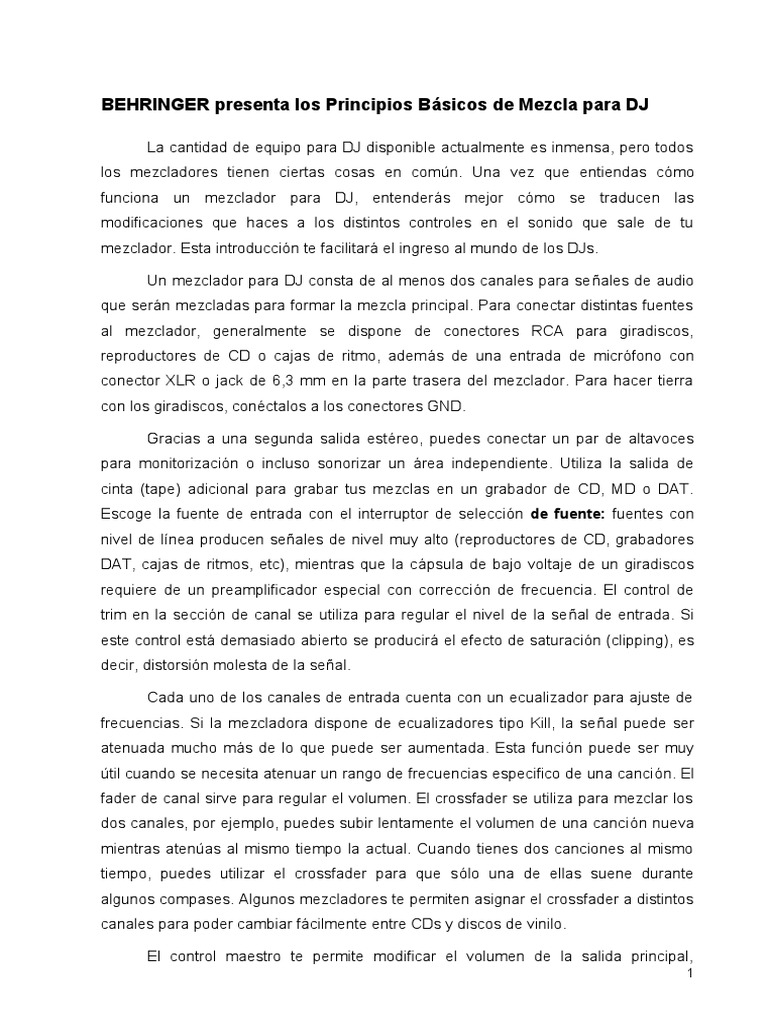 BEHRINGER presenta los Principios Básicos de Mezcla para DJ

La cantidad de equipo para DJ disponible actualmente es inmensa, pero todos los mezcladores tienen ciertas cosas en común. Una vez que entiendas cómo funciona un mezclador para DJ, entenderás mejor cómo se traducen las modificaciones que haces a los distintos controles en el sonido que sale de tu mezclador. Esta introducción te facilitará el ingreso al mundo de los DJs.

Un mezclador para DJ consta de al menos dos canales para señales de audio que serán mezcladas para formar la mezcla principal. Para conectar distintas fuentes al mezclador, generalmente se dispone de conectores RCA para giradiscos, reproductores de CD o cajas de ritmo, además de una entrada de micrófono con conector XLR o jack de 6,3 mm en la parte trasera del mezclador. Para hacer tierra con los giradiscos, conéctalos a los conectores GND.

Gracias a una segunda salida estéreo, puedes conectar un par de altavoces para monitorización o incluso sonorizar un área independiente. Utiliza la salida de cinta (tape) adicional para grabar tus mezclas en un grabador de CD, MD o DAT. Escoge la fuente de entrada con el interruptor de selección de fuente: fuentes con nivel de línea producen señales de nivel muy alto (reproductores de CD, grabadores DAT, cajas de ritmos, etc), mientras que la cápsula de bajo voltaje de un giradiscos requiere de un preamplificador especial con corrección de frecuencia. El control de trim en la sección de canal se utiliza para regular el nivel de la señal de entrada. Si este control está demasiado abierto se producirá el efecto de saturación (clipping), es decir, distorsión molesta de la señal.

Cada uno de los canales de entrada cuenta con un ecualizador para ajuste de frecuencias. Si la mezcladora dispone de ecualizadores tipo Kill, la señal puede ser atenuada mucho más de lo que puede ser aumentada. Esta función puede ser muy útil cuando se necesita atenuar un rango de frecuencias especifico de una canción. El fader de canal sirve para regular el volumen. El crossfader se utiliza para mezclar los dos canales, por ejemplo, puedes subir lentamente el volumen de una canción nueva mientras atenúas al mismo tiempo la actual. Cuando tienes dos canciones al mismo tiempo, puedes utilizar el crossfader para que sólo una de ellas suene durante algunos compases. Algunos mezcladores te permiten asignar el crossfader a distintos canales para poder cambiar fácilmente entre CDs y discos de vinilo.

El control maestro te permite modificar el volumen de la salida principal,

1